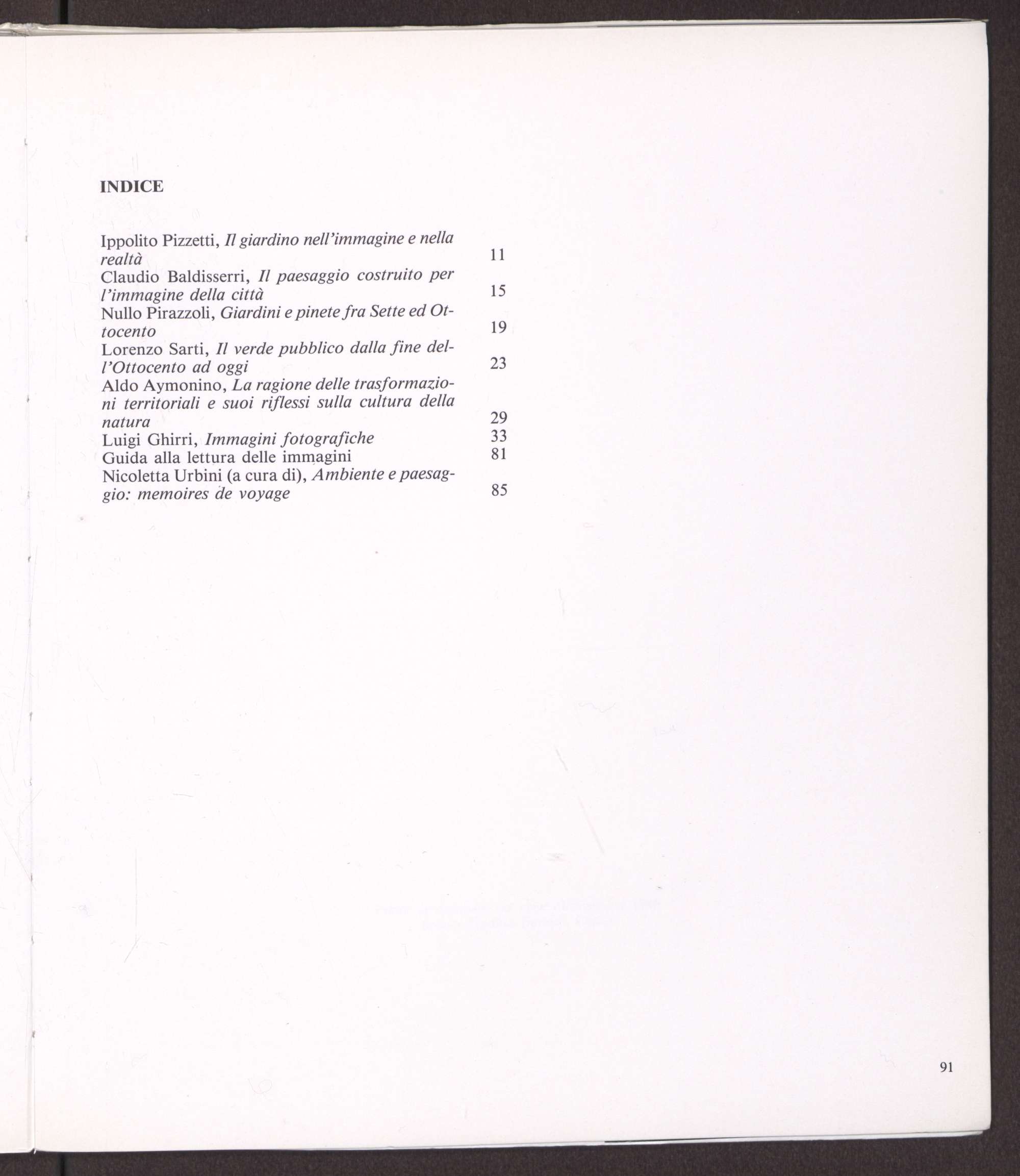 INDICE

Ippolito Pizzetti, Il giardino nell'immagine e nella realtà 11
Claudio Baldisserri, Il paesaggio costruito per l'immagine della città 15
Nullo Pirazzoli, Giardini e pinete fra Sette ed Ottocento 19
Lorenzo Sarti, Il verde pubblico dalla fine dell'Ottocento ad oggi 23
Aldo Aymonino, La ragione delle trasformazioni territoriali e suoi riflessi sulla cultura della natura 29
Luigi Ghirri, Immagini fotografiche 33
Guida alla lettura delle immagini 81
Nicoletta Urbini (a cura di), Ambiente e paesaggio: memoires de voyage 85

91